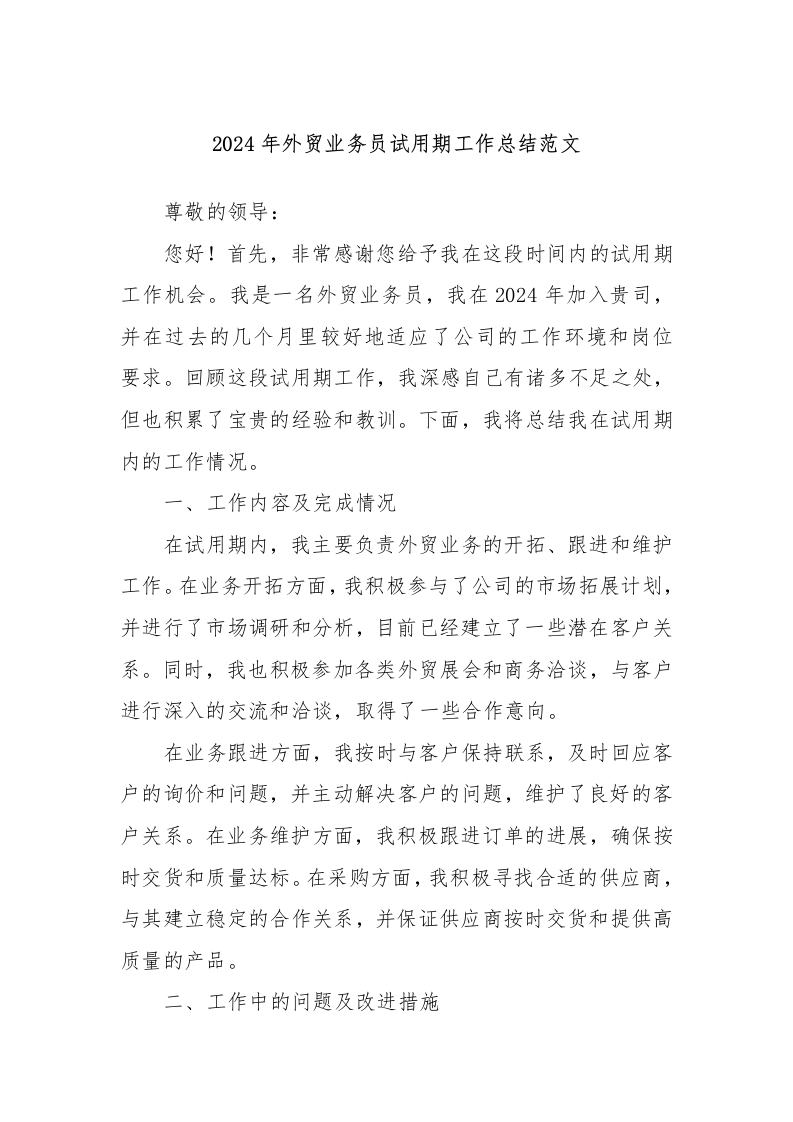 2024年外贸业务员试用期工作总结范文

尊敬的领导：

您好！首先，非常感谢您给予我在这段时间内的试用期工作机会。我是一名外贸业务员，我在2024年加入贵司，并在过去的几个月里较好地适应了公司的工作环境和岗位要求。回顾这段试用期工作，我深感自己有诸多不足之处，但也积累了宝贵的经验和教训。下面，我将总结我在试用期内的工作情况。

一、工作内容及完成情况

在试用期内，我主要负责外贸业务的开拓、跟进和维护工作。在业务开拓方面，我积极参与了公司的市场拓展计划，并进行了市场调研和分析，目前已经建立了一些潜在客户关系。同时，我也积极参加各类外贸展会和商务洽谈，与客户进行深入的交流和洽谈，取得了一些合作意向。

在业务跟进方面，我按时与客户保持联系，及时回应客户的询价和问题，并主动解决客户的问题，维护了良好的客户关系。在业务维护方面，我积极跟进订单的进展，确保按时交货和质量达标。在采购方面，我积极寻找合适的供应商，与其建立稳定的合作关系，并保证供应商按时交货和提供高质量的产品。

二、工作中的问题及改进措施